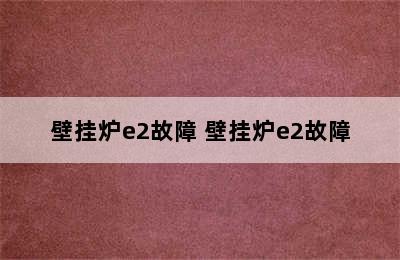 壁挂炉e2故障 壁挂炉e2故障